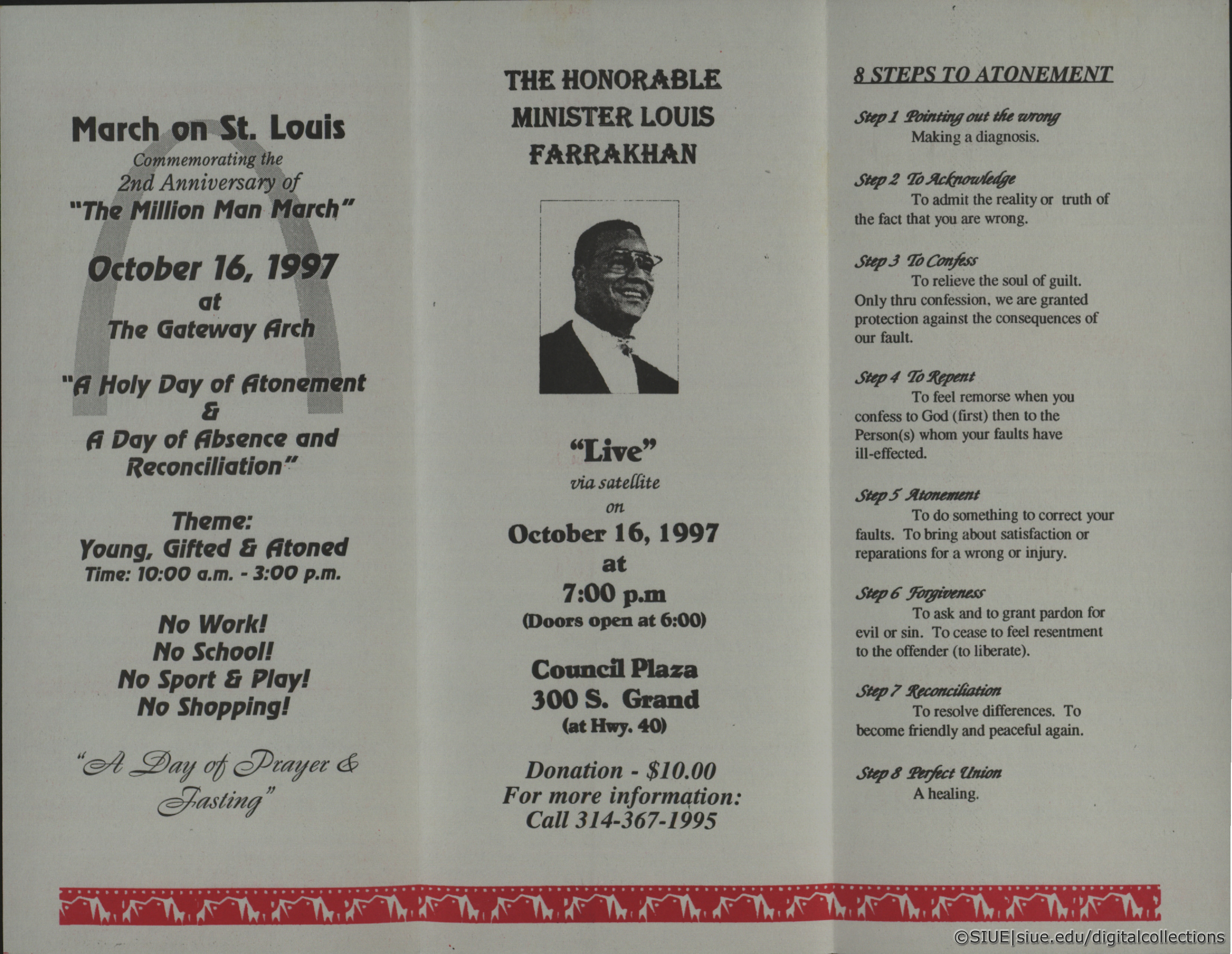 March on St. Louis
Commemorating the
2nd Anniversary of
"The Million Man March"

October 16, 1997
at
The Gateway Arch

"A Holy Day of Atonement
&
A Day of Absence and
Reconciliation"

Theme:
Young, Gifted & Atoned
Time: 10:00 a.m. - 3:00 p.m.

No Work!
No School!
No Sport & Play!
No Shopping!

"A Day of Prayer & Fasting"

THE HONORABLE
MINISTER LOUIS
FARRAKHAN

"Live"
via satellite
on
October 16, 1997
at
7:00 p.m
(Doors open at 6:00)

Council Plaza
300 S. Grand
(at Hwy. 40)

Donation - $10.00
For more information:
Call 314-367-1995

8 STEPS TO ATONEMENT

Step 1 Pointing out the wrong
Making a diagnosis.

Step 2 To Acknowledge
To admit the reality or truth of the fact that you are wrong.

Step 3 To Confess
To relieve the soul of guilt. Only thru confession, we are granted protection against the consequences of our fault.

Step 4 To Repent
To feel remorse when you confess to God (first) then to the Person(s) whom your faults have ill-effected.

Step 5 Atonement
To do something to correct your faults. To bring about satisfaction or reparations for a wrong or injury.

Step 6 Forgiveness
To ask and to grant pardon for evil or sin. To cease to feel resentment to the offender (to liberate).

Step 7 Reconciliation
To resolve differences. To become friendly and peaceful again.

Step 8 Perfect Union
A healing.

©SIUE|siue.edu/digitalcollections